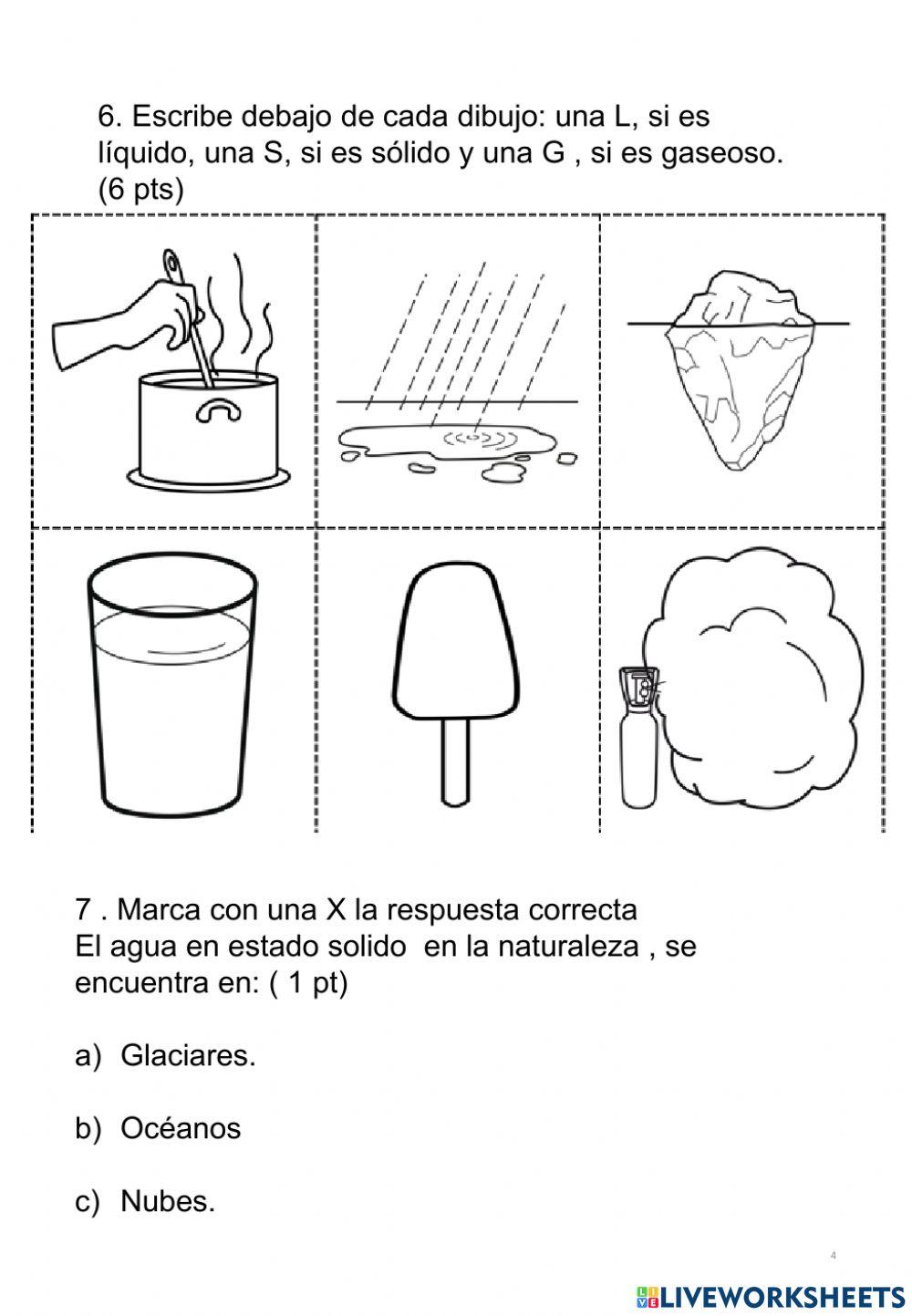 6. Escribe debajo de cada dibujo: una L, si es líquido, una S, si es sólido y una G , si es gaseoso. (6 pts)

7 . Marca con una X la respuesta correcta
El agua en estado solido en la naturaleza , se encuentra en: ( 1 pt)

a) Glaciares.

b) Océanos

c) Nubes.

4

LIVEWORKSHEETS